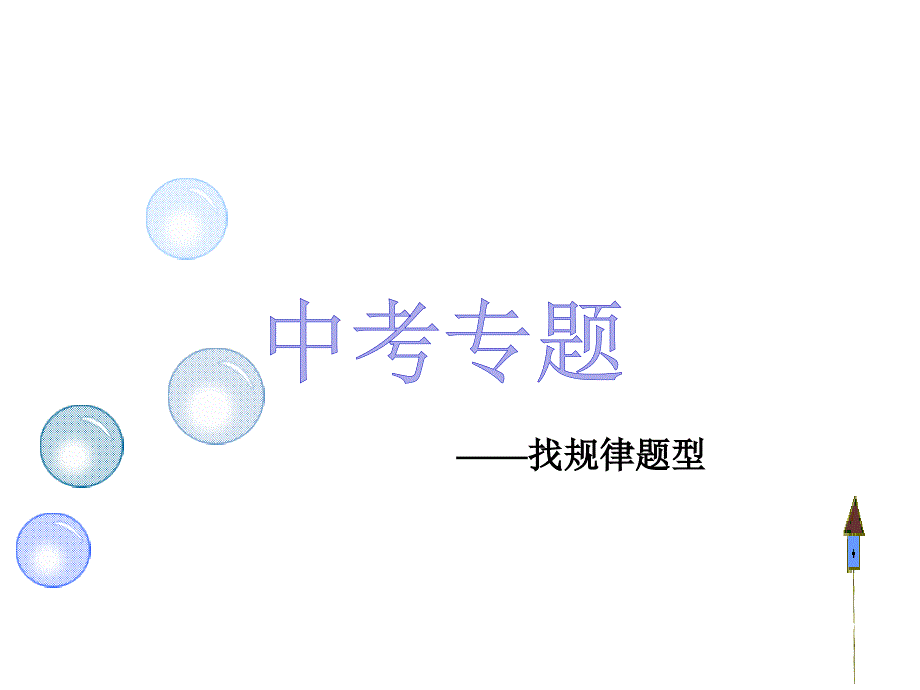 中考专题

——找规律题型